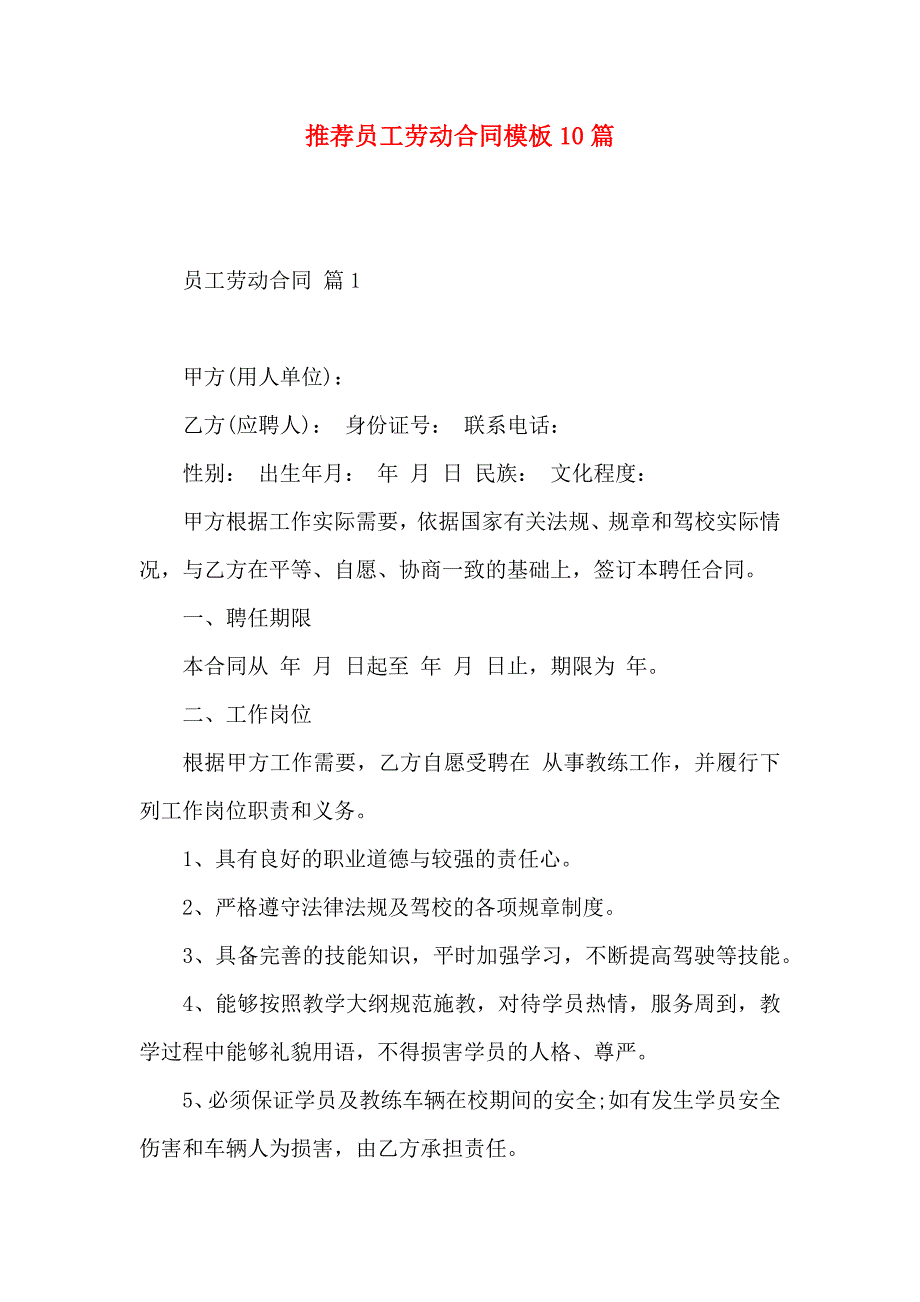 推荐员工劳动合同模板10篇

员工劳动合同 篇1

甲方(用人单位)：

乙方(应聘人)： 身份证号： 联系电话：

性别： 出生年月： 年 月 日 民族： 文化程度：

甲方根据工作实际需要，依据国家有关法规、规章和驾校实际情况，与乙方在平等、自愿、协商一致的基础上，签订本聘任合同。

一、聘任期限

本合同从 年 月 日起至 年 月 日止，期限为 年。

二、工作岗位

根据甲方工作需要，乙方自愿受聘在 从事教练工作，并履行下列工作岗位职责和义务。

1、具有良好的职业道德与较强的责任心。

2、严格遵守法律法规及驾校的各项规章制度。

3、具备完善的技能知识，平时加强学习，不断提高驾驶等技能。

4、能够按照教学大纲规范施教，对待学员热情，服务周到，教学过程中能够礼貌用语，不得损害学员的人格、尊严。

5、必须保证学员及教练车辆在校期间的安全;如有发生学员安全伤害和车辆人为损害，由乙方承担责任。